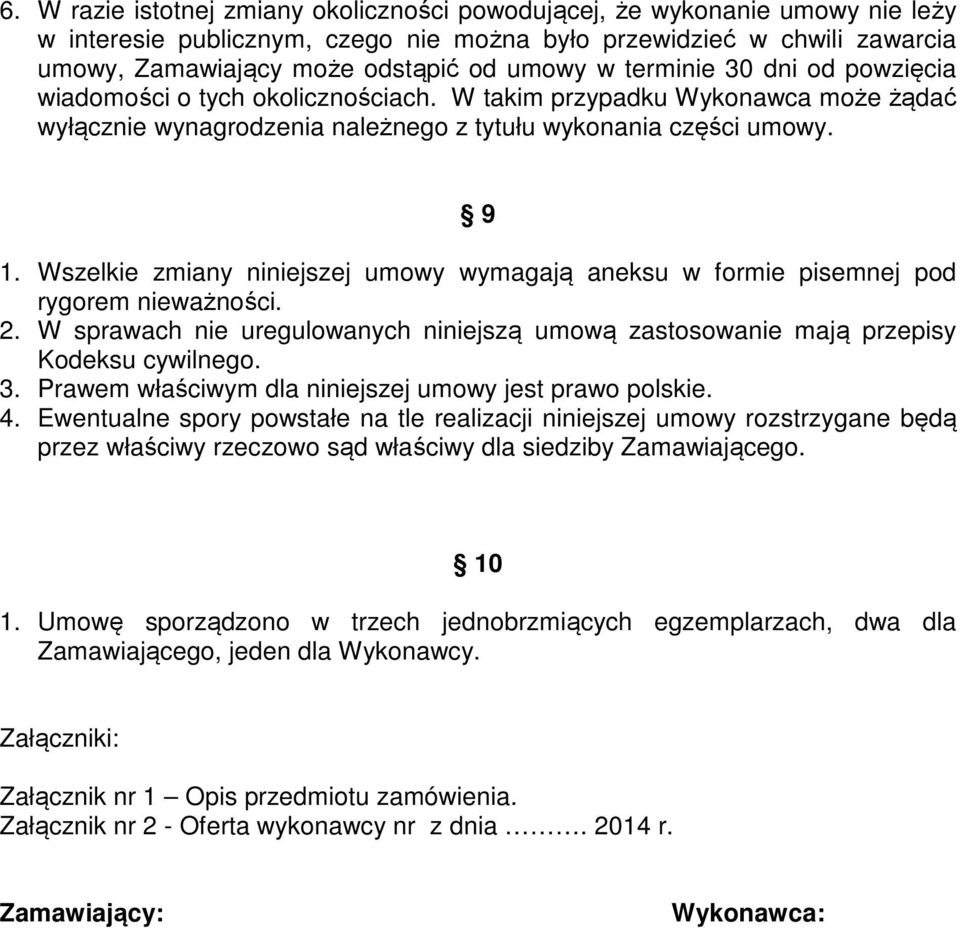 6. W razie istotnej zmiany okoliczności powodującej, że wykonanie umowy nie leży w interesie publicznym, czego nie można było przewidzieć w chwili zawarcia umowy, Zamawiający może odstąpić od umowy w terminie 30 dni od powzięcia wiadomości o tych okolicznościach. W takim przypadku Wykonawca może żądać wyłącznie wynagrodzenia należnego z tytułu wykonania części umowy.

§ 9

1. Wszelkie zmiany niniejszej umowy wymagają aneksu w formie pisemnej pod rygorem nieważności.
2. W sprawach nie uregulowanych niniejszą umową zastosowanie mają przepisy Kodeksu cywilnego.
3. Prawem właściwym dla niniejszej umowy jest prawo polskie.
4. Ewentualne spory powstałe na tle realizacji niniejszej umowy rozstrzygane będą przez właściwy rzeczowo sąd właściwy dla siedziby Zamawiającego.

§ 10

1. Umowę sporządzono w trzech jednobrzmiących egzemplarzach, dwa dla Zamawiającego, jeden dla Wykonawcy.

Załączniki:

Załącznik nr 1 – Opis przedmiotu zamówienia.
Załącznik nr 2 - Oferta wykonawcy nr z dnia ………. 2014 r.

Zamawiający: Wykonawca: